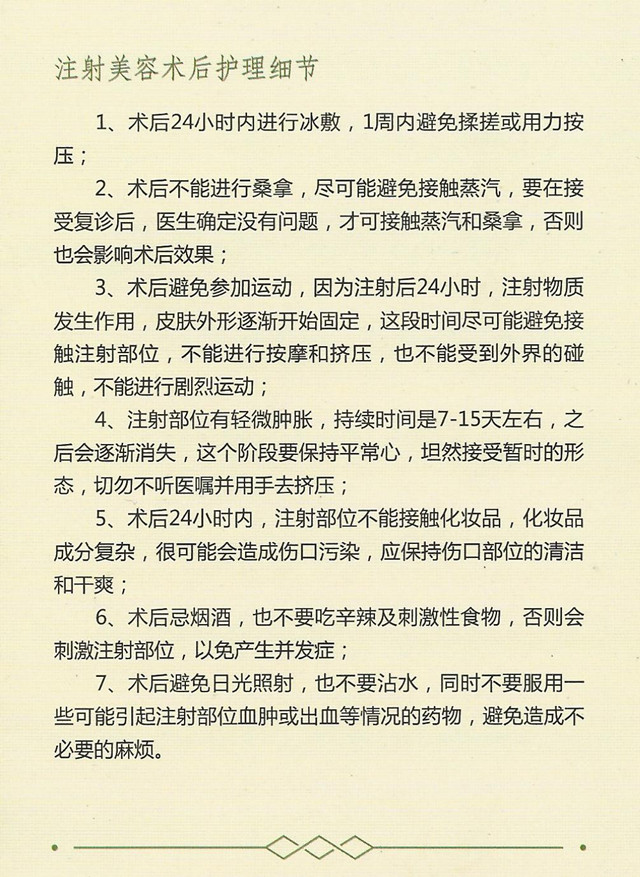 注射美容术后护理细节

1、术后24小时内进行冰敷，1周内避免揉搓或用力按压；

2、术后不能进行桑拿，尽可能避免接触蒸汽，要在接受复诊后，医生确定没有问题，才可接触蒸汽和桑拿，否则也会影响术后效果；

3、术后避免参加运动，因为注射后24小时，注射物质发生作用，皮肤外形逐渐开始固定，这段时间尽可能避免接触注射部位，不能进行按摩和挤压，也不能受到外界的碰触，不能进行剧烈运动；

4、注射部位有轻微肿胀，持续时间是7-15天左右，之后会逐渐消失，这个阶段要保持平常心，坦然接受暂时的形态，切勿不听医嘱并用手去挤压；

5、术后24小时内，注射部位不能接触化妆品，化妆品成分复杂，很可能会造成伤口污染，应保持伤口部位的清洁和干爽；

6、术后忌烟酒，也不要吃辛辣及刺激性食物，否则会刺激注射部位，以免产生并发症；

7、术后避免日光照射，也不要沾水，同时不要服用一些可能引起注射部位血肿或出血等情况的药物，避免造成不必要的麻烦。